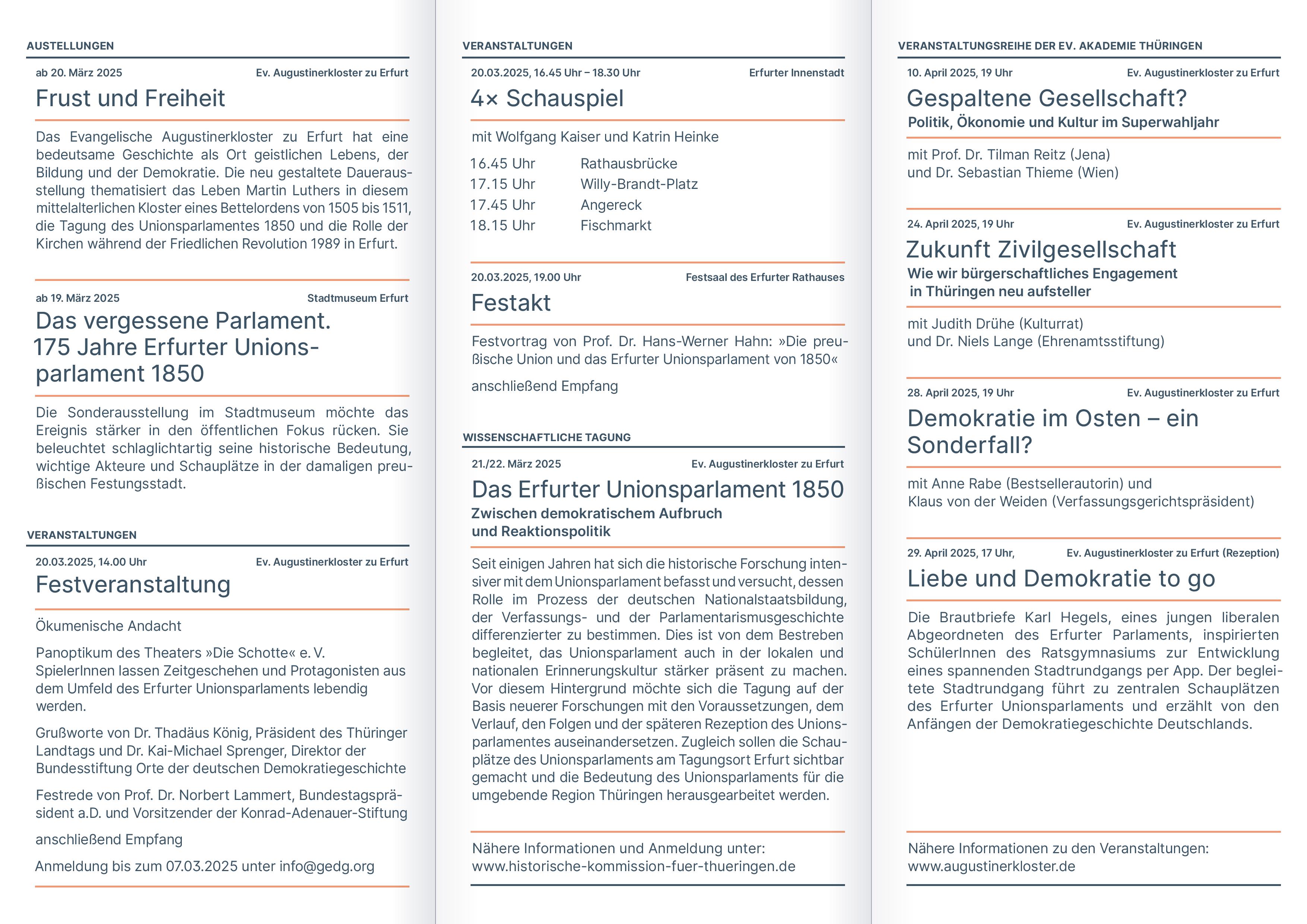 AUSTELLUNGEN

ab 20. März 2025 Ev. Augustinerkloster zu Erfurt

Frust und Freiheit

Das Evangelische Augustinerkloster zu Erfurt hat eine bedeutsame Geschichte als Ort geistlichen Lebens, der Bildung und der Demokratie. Die neu gestaltete Dauerausstellung thematisiert das Leben Martin Luthers in diesem mittelalterlichen Kloster eines Bettelordens von 1505 bis 1511, die Tagung des Unionsparlamentes 1850 und die Rolle der Kirchen während der Friedlichen Revolution 1989 in Erfurt.

ab 19. März 2025 Stadtmuseum Erfurt

Das vergessene Parlament. 175 Jahre Erfurter Unionsparlament 1850

Die Sonderausstellung im Stadtmuseum möchte das Ereignis stärker in den öffentlichen Fokus rücken. Sie beleuchtet schlaglichtartig seine historische Bedeutung, wichtige Akteure und Schauplätze in der damaligen preußischen Festungsstadt.

VERANSTALTUNGEN

20.03.2025, 14.00 Uhr Ev. Augustinerkloster zu Erfurt

Festveranstaltung

Ökumenische Andacht

Panoptikum des Theaters »Die Schotte« e. V. SpielerInnen lassen Zeitgeschehen und Protagonisten aus dem Umfeld des Erfurter Unionsparlaments lebendig werden.

Grußworte von Dr. Thadäus König, Präsident des Thüringer Landtags und Dr. Kai-Michael Sprenger, Direktor der Bundesstiftung Orte der deutschen Demokratiegeschichte

Festrede von Prof. Dr. Norbert Lammert, Bundestagspräsident a.D. und Vorsitzender der Konrad-Adenauer-Stiftung

anschließend Empfang

Anmeldung bis zum 07.03.2025 unter info@gedg.org

VERANSTALTUNGEN

20.03.2025, 16.45 Uhr – 18.30 Uhr Erfurter Innenstadt

4× Schauspiel

mit Wolfgang Kaiser und Katrin Heinke

16.45 Uhr Rathausbrücke
17.15 Uhr Willy-Brandt-Platz
17.45 Uhr Angereck
18.15 Uhr Fischmarkt

20.03.2025, 19.00 Uhr Festsaal des Erfurter Rathauses

Festakt

Festvortrag von Prof. Dr. Hans-Werner Hahn: »Die preußische Union und das Erfurter Unionsparlament von 1850«

anschließend Empfang

WISSENSCHAFTLICHE TAGUNG

21./22. März 2025 Ev. Augustinerkloster zu Erfurt

Das Erfurter Unionsparlament 1850
Zwischen demokratischem Aufbruch und Reaktionspolitik

Seit einigen Jahren hat sich die historische Forschung intensiver mit dem Unionsparlament befasst und versucht, dessen Rolle im Prozess der deutschen Nationalstaatsbildung, der Verfassungs- und der Parlamentarismusgeschichte differenzierter zu bestimmen. Dies ist von dem Bestreben begleitet, das Unionsparlament auch in der lokalen und nationalen Erinnerungskultur stärker präsent zu machen. Vor diesem Hintergrund möchte sich die Tagung auf der Basis neuerer Forschungen mit den Voraussetzungen, dem Verlauf, den Folgen und der späteren Rezeption des Unionsparlamentes auseinandersetzen. Zugleich sollen die Schauplätze des Unionsparlaments am Tagungsort Erfurt sichtbar gemacht und die Bedeutung des Unionsparlaments für die umgebende Region Thüringen herausgearbeitet werden.

Nähere Informationen und Anmeldung unter:
www.historische-kommission-fuer-thueringen.de

VERANSTALTUNGSREIHE DER EV. AKADEMIE THÜRINGEN

10. April 2025, 19 Uhr Ev. Augustinerkloster zu Erfurt

Gespaltene Gesellschaft?
Politik, Ökonomie und Kultur im Superwahljahr

mit Prof. Dr. Tilman Reitz (Jena)
und Dr. Sebastian Thieme (Wien)

24. April 2025, 19 Uhr Ev. Augustinerkloster zu Erfurt

Zukunft Zivilgesellschaft
Wie wir bürgerschaftliches Engagement in Thüringen neu aufsteller

mit Judith Drühe (Kulturrat)
und Dr. Niels Lange (Ehrenamtsstiftung)

28. April 2025, 19 Uhr Ev. Augustinerkloster zu Erfurt

Demokratie im Osten – ein Sonderfall?

mit Anne Rabe (Bestsellerautorin) und
Klaus von der Weiden (Verfassungsgerichtspräsident)

29. April 2025, 17 Uhr, Ev. Augustinerkloster zu Erfurt (Rezeption)

Liebe und Demokratie to go

Die Brautbriefe Karl Hegels, eines jungen liberalen Abgeordneten des Erfurter Parlaments, inspirierten SchülerInnen des Ratsgymnasiums zur Entwicklung eines spannenden Stadtrundgangs per App. Der begleitete Stadtrundgang führt zu zentralen Schauplätzen des Erfurter Unionsparlaments und erzählt von den Anfängen der Demokratiegeschichte Deutschlands.

Nähere Informationen zu den Veranstaltungen:
www.augustinerkloster.de